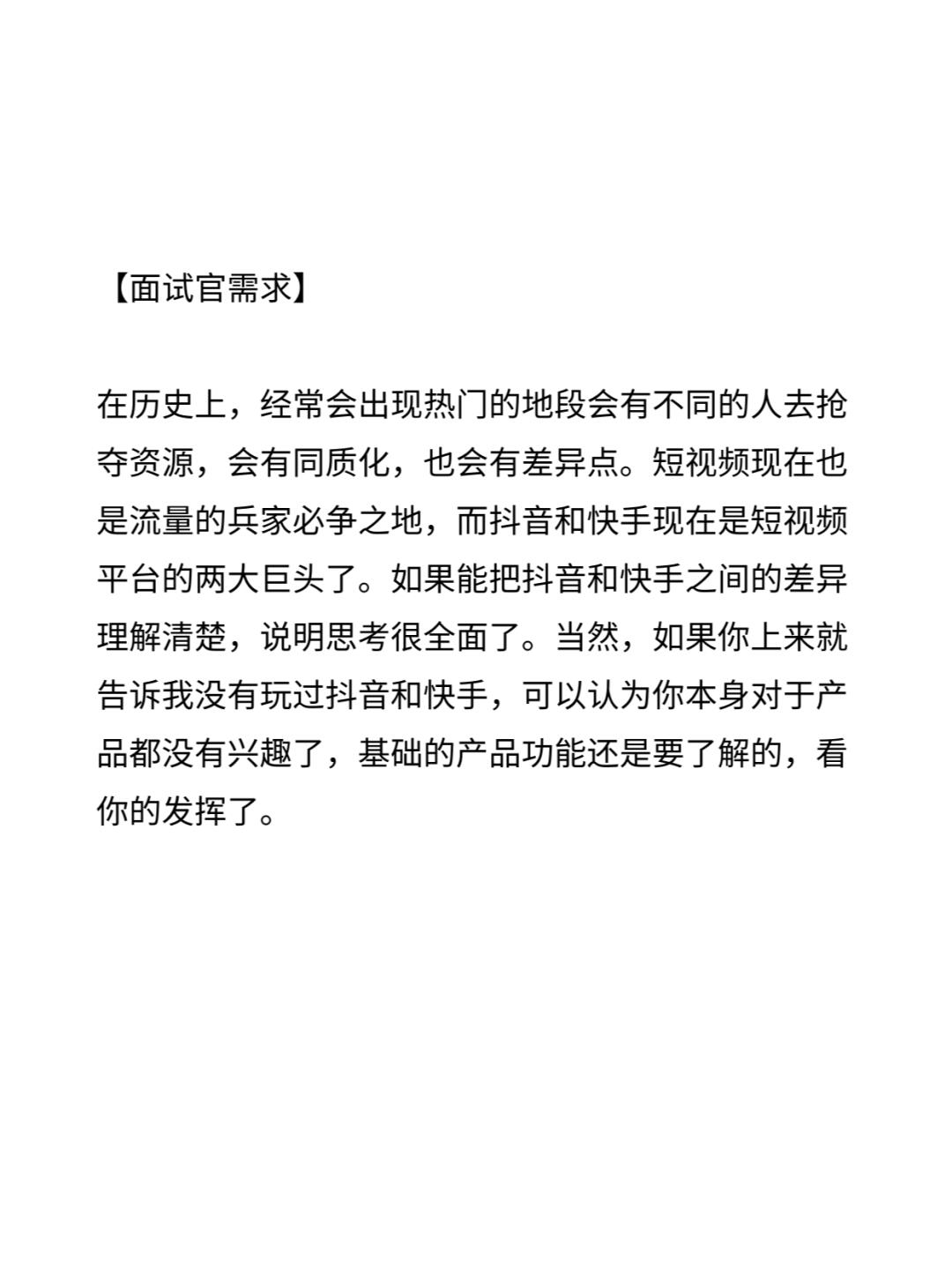 【面试官需求】

在历史上，经常会出现热门的地段会有不同的人去抢夺资源，会有同质化，也会有差异点。短视频现在也是流量的兵家必争之地，而抖音和快手现在是短视频平台的两大巨头了。如果能把抖音和快手之间的差异理解清楚，说明思考很全面了。当然，如果你上来就告诉我没有玩过抖音和快手，可以认为你本身对于产品都没有兴趣了，基础的产品功能还是要了解的，看你的发挥了。